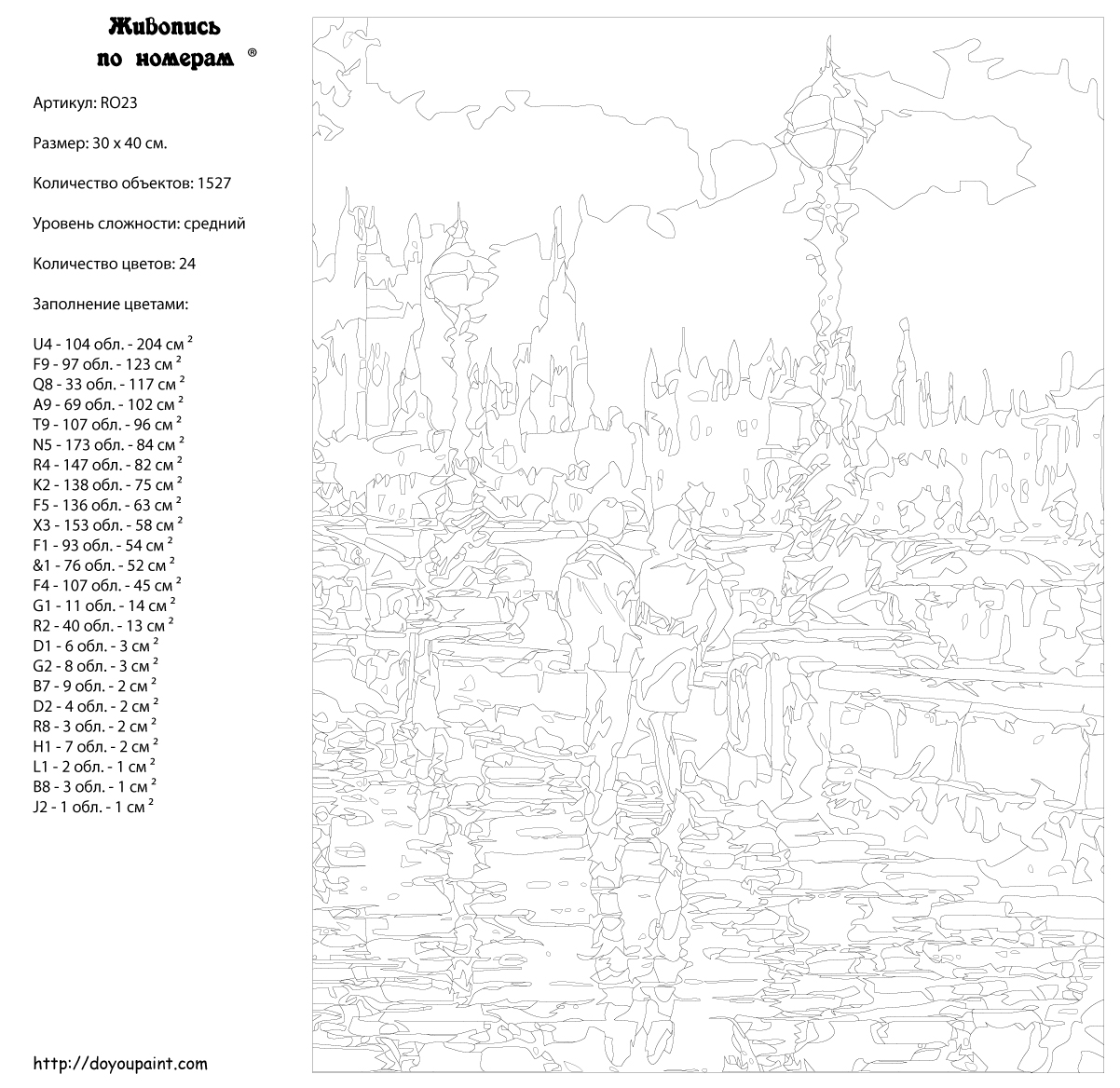 Живопись по номерам ®

Артикул: RO23

Размер: 30 x 40 см.

Количество объектов: 1527

Уровень сложности: средний

Количество цветов: 24

Заполнение цветами:

U4 - 104 обл. - 204 см $^2$
F9 - 97 обл. - 123 см $^2$
Q8 - 33 обл. - 117 см $^2$
A9 - 69 обл. - 102 см $^2$
T9 - 107 обл. - 96 см $^2$
N5 - 173 обл. - 84 см $^2$
R4 - 147 обл. - 82 см $^2$
K2 - 138 обл. - 75 см $^2$
F5 - 136 обл. - 63 см $^2$
X3 - 153 обл. - 58 см $^2$
F1 - 93 обл. - 54 см $^2$
&1 - 76 обл. - 52 см $^2$
F4 - 107 обл. - 45 см $^2$
G1 - 11 обл. - 14 см $^2$
R2 - 40 обл. - 13 см $^2$
D1 - 6 обл. - 3 см $^2$
G2 - 8 обл. - 3 см $^2$
B7 - 9 обл. - 2 см $^2$
D2 - 4 обл. - 2 см $^2$
R8 - 3 обл. - 2 см $^2$
H1 - 7 обл. - 2 см $^2$
L1 - 2 обл. - 1 см $^2$
B8 - 3 обл. - 1 см $^2$
J2 - 1 обл. - 1 см $^2$

http://doyoupaint.com